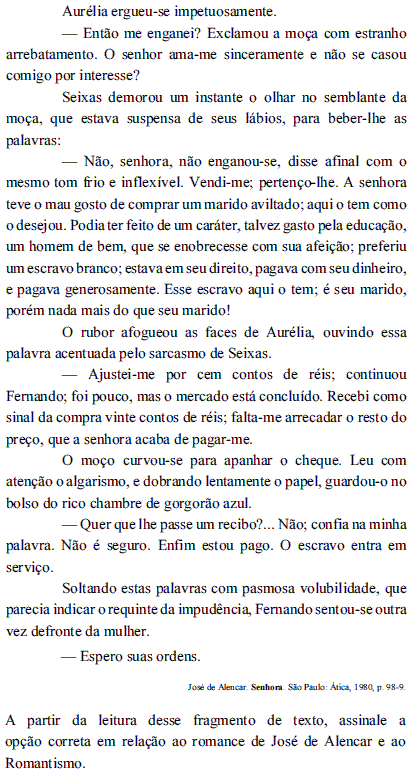 Aurélia ergueu-se impetuosamente.

— Então me enganei? Exclamou a moça com estranho arrebatamento. O senhor ama-me sinceramente e não se casou comigo por interesse?

Seixas demorou um instante o olhar no semblante da moça, que estava suspensa de seus lábios, para beber-lhe as palavras:

— Não, senhora, não enganou-se, disse afinal com o mesmo tom frio e inflexível. Vendi-me; pertenço-lhe. A senhora teve o mau gosto de comprar um marido aviltado; aqui o tem como o desejou. Podia ter feito de um caráter, talvez gasto pela educação, um homem de bem, que se enobrecesse com sua afeição; preferiu um escravo branco; estava em seu direito, pagava com seu dinheiro, e pagava generosamente. Esse escravo aqui o tem; é seu marido, porém nada mais do que seu marido!

O rubor afogueou as faces de Aurélia, ouvindo essa palavra acentuada pelo sarcasmo de Seixas.

— Ajustei-me por cem contos de réis; continuou Fernando; foi pouco, mas o mercado está concluído. Recebi como sinal da compra vinte contos de réis; falta-me arrecadar o resto do preço, que a senhora acaba de pagar-me.

O moço curvou-se para apanhar o cheque. Leu com atenção o algarismo, e dobrando lentamente o papel, guardou-o no bolso do rico chambre de gorgorão azul.

— Quer que lhe passe um recibo?... Não; confia na minha palavra. Não é seguro. Enfim estou pago. O escravo entra em serviço.

Soltando estas palavras com pasmosa volubilidade, que parecia indicar o requinte da impudência, Fernando sentou-se outra vez defronte da mulher.

— Espero suas ordens.

José de Alencar. Senhora. São Paulo: Ática, 1980, p. 98-9.

A partir da leitura desse fragmento de texto, assinale a opção correta em relação ao romance de José de Alencar e ao Romantismo.